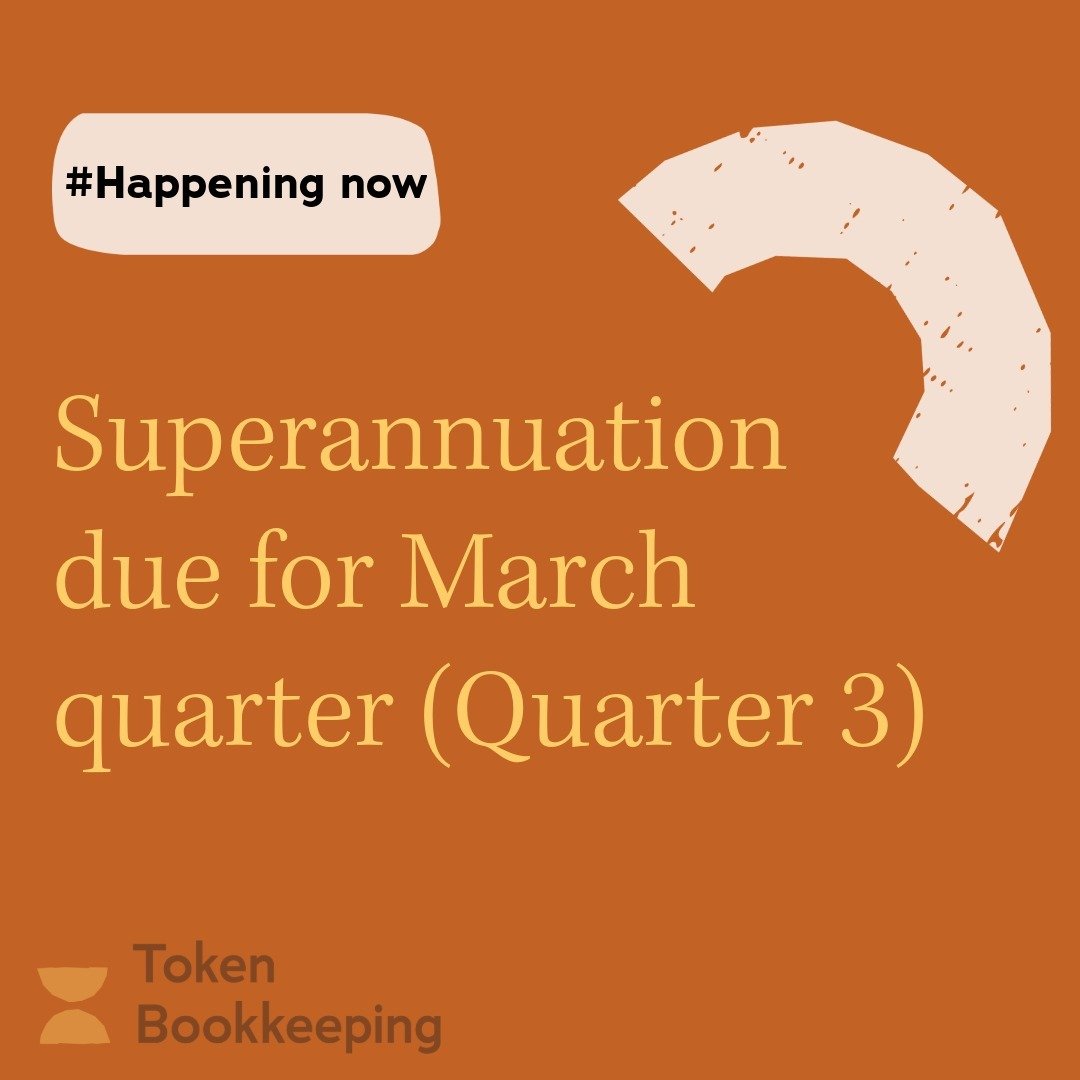 #Happening now

Superannuation due for March quarter (Quarter 3)

Token Bookkeeping